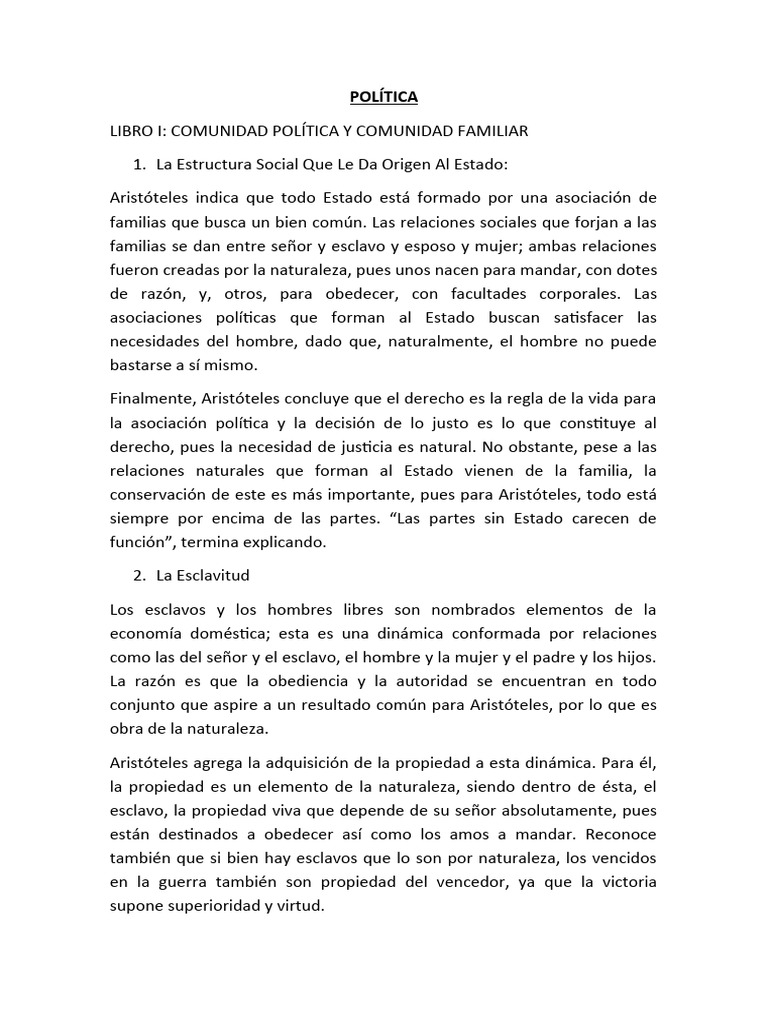 POLÍTICA

LIBRO I: COMUNIDAD POLÍTICA Y COMUNIDAD FAMILIAR

1. La Estructura Social Que Le Da Origen Al Estado:

Aristóteles indica que todo Estado está formado por una asociación de familias que busca un bien común. Las relaciones sociales que forjan a las familias se dan entre señor y esclavo y esposo y mujer; ambas relaciones fueron creadas por la naturaleza, pues unos nacen para mandar, con dotes de razón, y, otros, para obedecer, con facultades corporales. Las asociaciones políticas que forman al Estado buscan satisfacer las necesidades del hombre, dado que, naturalmente, el hombre no puede bastarse a sí mismo.

Finalmente, Aristóteles concluye que el derecho es la regla de la vida para la asociación política y la decisión de lo justo es lo que constituye al derecho, pues la necesidad de justicia es natural. No obstante, pese a las relaciones naturales que forman al Estado vienen de la familia, la conservación de este es más importante, pues para Aristóteles, todo está siempre por encima de las partes. “Las partes sin Estado carecen de función”, termina explicando.

2. La Esclavitud

Los esclavos y los hombres libres son nombrados elementos de la economía doméstica; esta es una dinámica conformada por relaciones como las del señor y el esclavo, el hombre y la mujer y el padre y los hijos. La razón es que la obediencia y la autoridad se encuentran en todo conjunto que aspire a un resultado común para Aristóteles, por lo que es obra de la naturaleza.

Aristóteles agrega la adquisición de la propiedad a esta dinámica. Para él, la propiedad es un elemento de la naturaleza, siendo dentro de ésta, el esclavo, la propiedad viva que depende de su señor absolutamente, pues están destinados a obedecer así como los amos a mandar. Reconoce también que si bien hay esclavos que lo son por naturaleza, los vencidos en la guerra también son propiedad del vencedor, ya que la victoria supone superioridad y virtud.